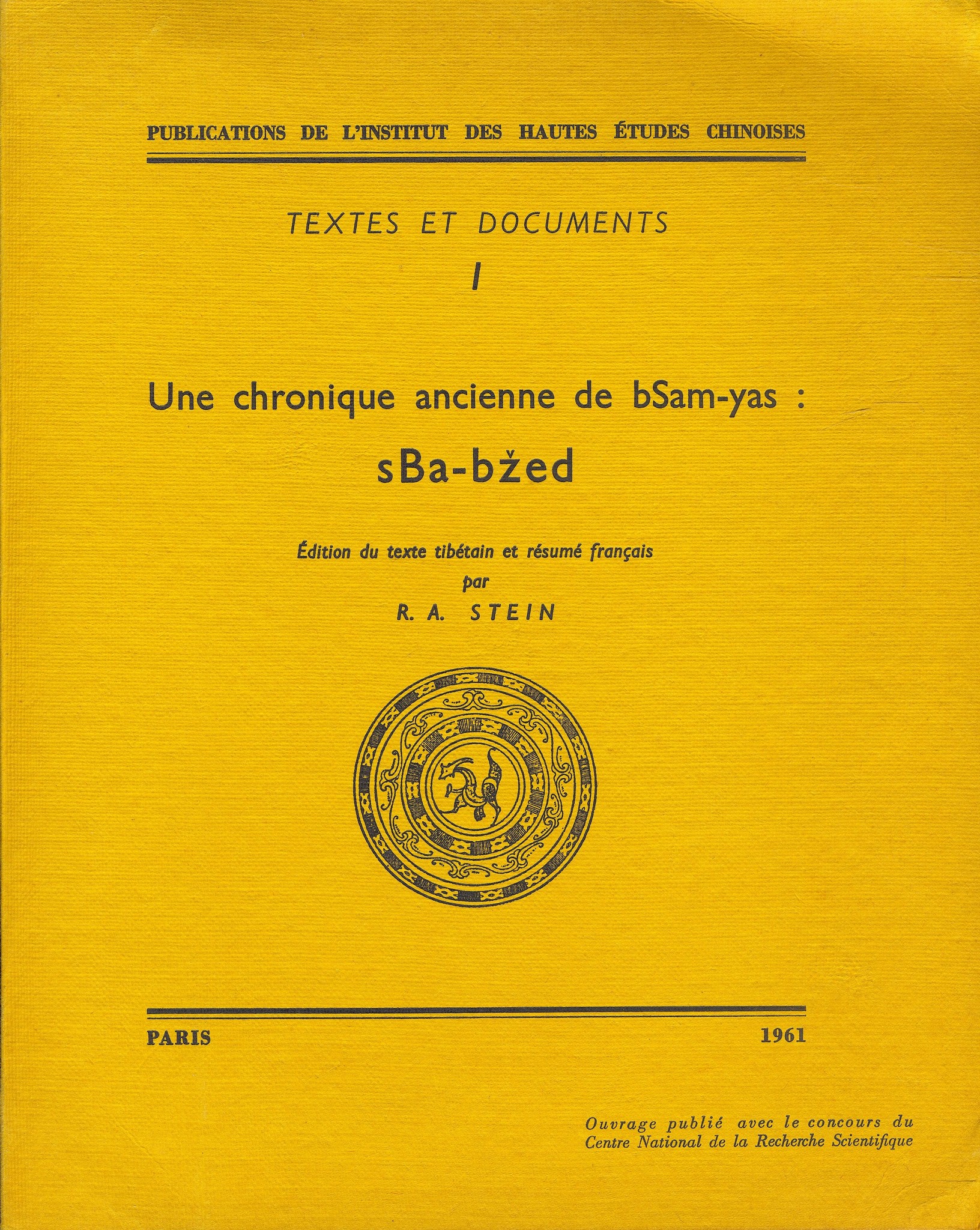 PUBLICATIONS DE L'INSTITUT DES HAUTES ÉTUDES CHINOISES

TEXTES ET DOCUMENTS
I

Une chronique ancienne de bSam-yas :
sBa-bžed

Édition du texte tibétain et résumé français
par
R. A. STEIN

PARIS 1961

Ouvrage publié avec le concours du Centre National de la Recherche Scientifique